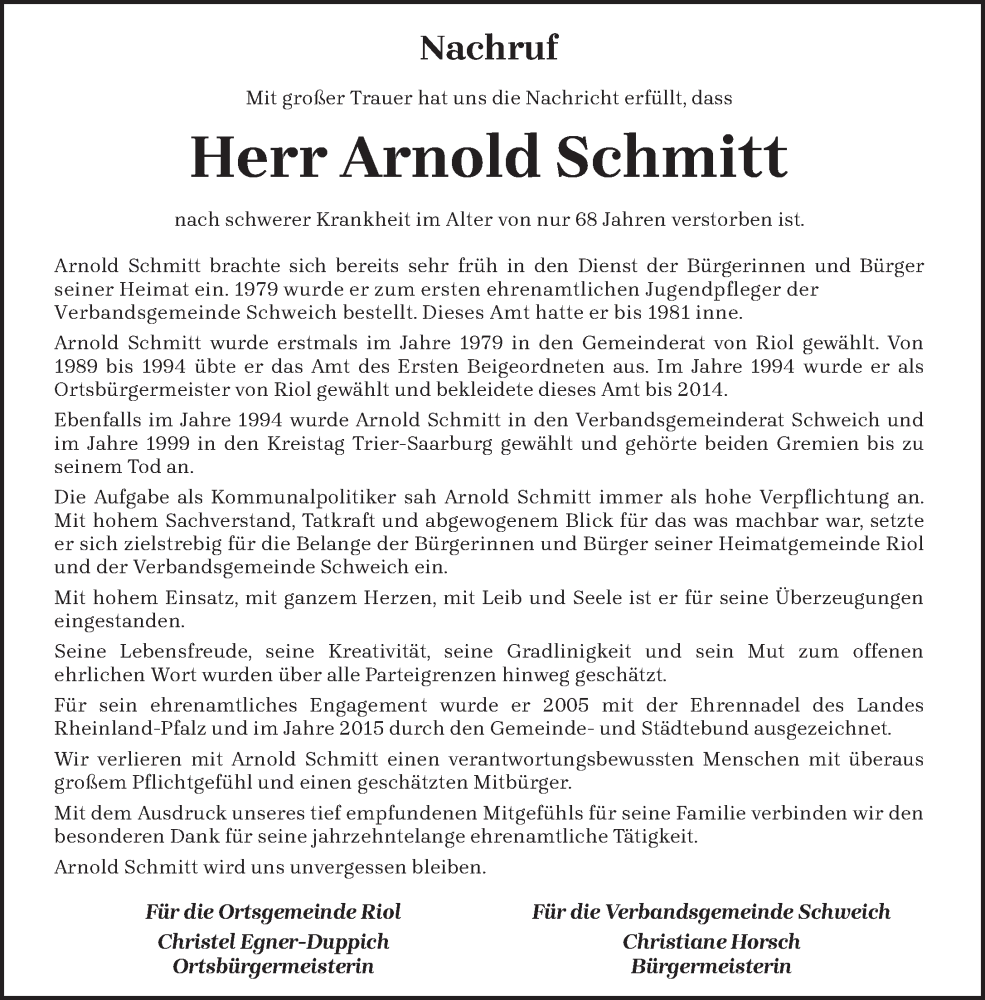 Nachruf

Mit großer Trauer hat uns die Nachricht erfüllt, dass

Herr Arnold Schmitt

nach schwerer Krankheit im Alter von nur 68 Jahren verstorben ist.

Arnold Schmitt brachte sich bereits sehr früh in den Dienst der Bürgerinnen und Bürger seiner Heimat ein. 1979 wurde er zum ersten ehrenamtlichen Jugendpfleger der Verbandsgemeinde Schweich bestellt. Dieses Amt hatte er bis 1981 inne.

Arnold Schmitt wurde erstmals im Jahre 1979 in den Gemeinderat von Riol gewählt. Von 1989 bis 1994 übte er das Amt des Ersten Beigeordneten aus. Im Jahre 1994 wurde er als Ortsbürgermeister von Riol gewählt und bekleidete dieses Amt bis 2014.

Ebenfalls im Jahre 1994 wurde Arnold Schmitt in den Verbandsgemeinderat Schweich und im Jahre 1999 in den Kreistag Trier-Saarburg gewählt und gehörte beiden Gremien bis zu seinem Tod an.

Die Aufgabe als Kommunalpolitiker sah Arnold Schmitt immer als hohe Verpflichtung an. Mit hohem Sachverstand, Tatkraft und abgewogenem Blick für das was machbar war, setzte er sich zielstrebig für die Belange der Bürgerinnen und Bürger seiner Heimatgemeinde Riol und der Verbandsgemeinde Schweich ein.

Mit hohem Einsatz, mit ganzem Herzen, mit Leib und Seele ist er für seine Überzeugungen eingestanden.

Seine Lebensfreude, seine Kreativität, seine Gradlinigkeit und sein Mut zum offenen ehrlichen Wort wurden über alle Parteigrenzen hinweg geschätzt.

Für sein ehrenamtliches Engagement wurde er 2005 mit der Ehrennadel des Landes Rheinland-Pfalz und im Jahre 2015 durch den Gemeinde- und Städtebund ausgezeichnet.

Wir verlieren mit Arnold Schmitt einen verantwortungsbewussten Menschen mit überaus großem Pflichtgefühl und einen geschätzten Mitbürger.

Mit dem Ausdruck unseres tief empfundenen Mitgefühls für seine Familie verbinden wir den besonderen Dank für seine jahrzehntelange ehrenamtliche Tätigkeit.

Arnold Schmitt wird uns unvergessen bleiben.

Für die Ortsgemeinde Riol
Christel Egner-Duppich
Ortsbürgermeisterin

Für die Verbandsgemeinde Schweich
Christiane Horsch
Bürgermeisterin